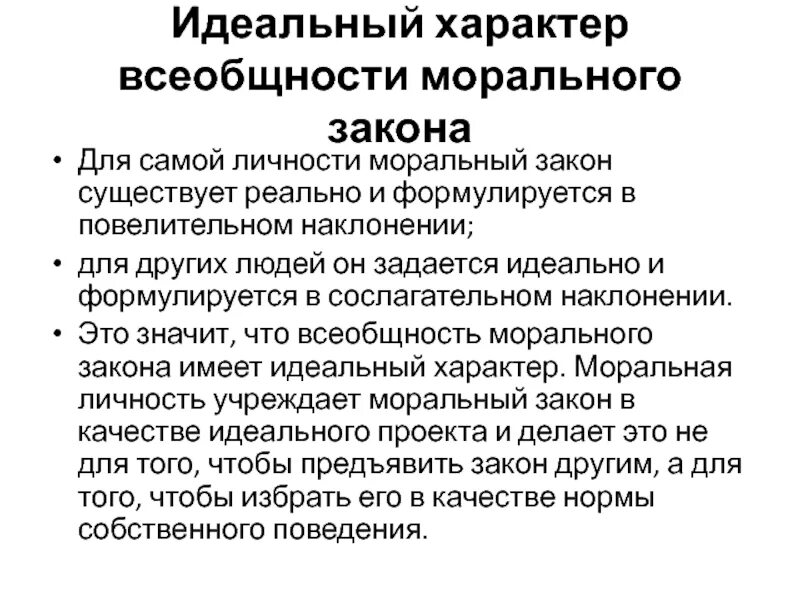 Идеальный характер всеобщности морального закона

• Для самой личности моральный закон существует реально и формулируется в повелительном наклонении;
• для других людей он задается идеально и формулируется в сослагательном наклонении.
• Это значит, что всеобщность морального закона имеет идеальный характер. Моральная личность учреждает моральный закон в качестве идеального проекта и делает это не для того, чтобы предъявить закон другим, а для того, чтобы избрать его в качестве нормы собственного поведения.